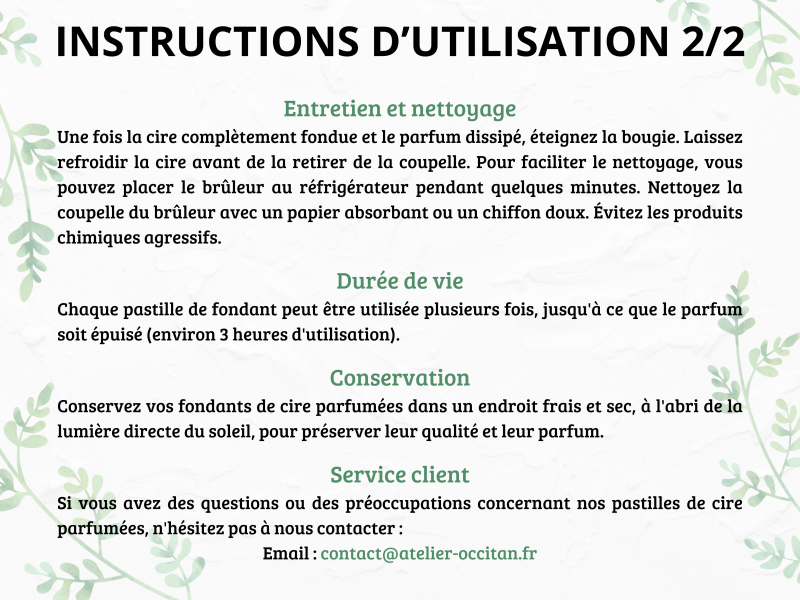 INSTRUCTIONS D'UTILISATION 2/2

Entretien et nettoyage

Une fois la cire complètement fondue et le parfum dissipé, éteignez la bougie. Laissez refroidir la cire avant de la retirer de la coupelle. Pour faciliter le nettoyage, vous pouvez placer le brûleur au réfrigérateur pendant quelques minutes. Nettoyez la coupelle du brûleur avec un papier absorbant ou un chiffon doux. Évitez les produits chimiques agressifs.

Durée de vie

Chaque pastille de fondant peut être utilisée plusieurs fois, jusqu'à ce que le parfum soit épuisé (environ 3 heures d'utilisation).

Conservation

Conservez vos fondants de cire parfumées dans un endroit frais et sec, à l'abri de la lumière directe du soleil, pour préserver leur qualité et leur parfum.

Service client

Si vous avez des questions ou des préoccupations concernant nos pastilles de cire parfumées, n'hésitez pas à nous contacter :

Email : contact@atelier-occitan.fr